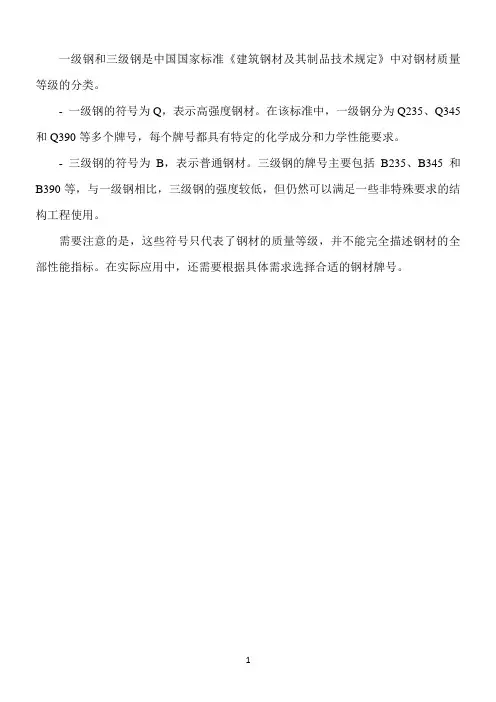 一级钢和三级钢是中国国家标准《建筑钢材及其制品技术规定》中对钢材质量等级的分类。

- 一级钢的符号为 Q，表示高强度钢材。在该标准中，一级钢分为 Q235、Q345 和 Q390 等多个牌号，每个牌号都具有特定的化学成分和力学性能要求。

- 三级钢的符号为 B，表示普通钢材。三级钢的牌号主要包括 B235、B345 和 B390 等，与一级钢相比，三级钢的强度较低，但仍然可以满足一些非特殊要求的结构工程使用。

需要注意的是，这些符号只代表了钢材的质量等级，并不能完全描述钢材的全部性能指标。在实际应用中，还需要根据具体需求选择合适的钢材牌号。

1